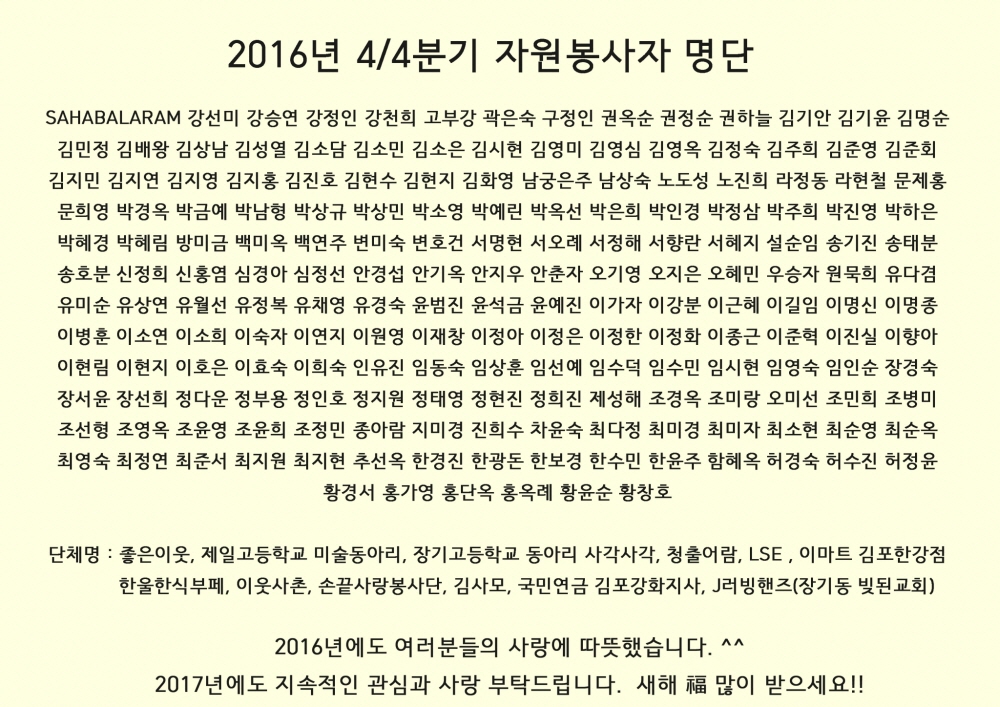 2016년 4/4분기 자원봉사자 명단

SAHABALARAM 강선미 강승연 강정인 강천희 고부강 곽은숙 구정인 권옥순 권정순 권하늘 김기안 김기윤 김명순 김민정 김배왕 김상남 김성열 김소담 김소민 김소은 김시현 김영미 김영심 김영옥 김정숙 김주희 김준영 김준회 김지민 김지연 김지영 김지홍 김진호 김현수 김현지 김화영 남궁은주 남상숙 노도성 노진희 라정동 라현철 문제홍 문희영 박경옥 박금예 박남형 박상규 박상민 박소영 박예린 박옥선 박은희 박인경 박정삼 박주희 박진영 박하은 박혜경 박혜림 방미금 백미옥 백연주 변미숙 변호건 서명현 서오례 서정해 서향란 서혜지 설순임 송기진 송태분 송호분 신정희 신홍염 심경아 심정선 안경섭 안기옥 안지우 안춘자 오기영 오지은 오혜민 우승자 원묵희 유다겸 유미순 유상연 유월선 유정복 유채영 유경숙 윤범진 윤석금 윤예진 이가자 이강분 이근혜 이길임 이명신 이명종 이병훈 이소연 이소희 이숙자 이연지 이원영 이재창 이정아 이정은 이정한 이정화 이종근 이준혁 이진실 이향아 이현림 이현지 이호은 이효숙 이희숙 인유진 임동숙 임상훈 임선예 임수덕 임수민 임시현 임영숙 임인순 장경숙 장서윤 장선희 정다운 정부용 정인호 정지원 정태영 정현진 정희진 제성해 조경옥 조미랑 오미선 조민희 조병미 조선형 조영옥 조윤영 조윤희 조정민 종아람 지미경 진희수 차윤숙 최다정 최미경 최미자 최소현 최순영 최순옥 최영숙 최정연 최준서 최지원 최지현 추선옥 한경진 한광돈 한보경 한수민 한윤주 함혜옥 허경숙 허수진 허정윤 황경서 홍가영 홍단옥 홍옥례 황윤순 황창호

단체명 : 좋은이웃, 제일고등학교 미술동아리, 장기고등학교 동아리 사각사각, 청출어람, LSE , 이마트 김포한강점 한울한식부페, 이웃사촌, 손끝사랑봉사단, 김사모, 국민연금 김포강화지사, J러빙핸즈(장기동 빛된교회)

2016년에도 여러분들의 사랑에 따뜻했습니다. ^^
2017년에도 지속적인 관심과 사랑 부탁드립니다. 새해 福 많이 받으세요!!